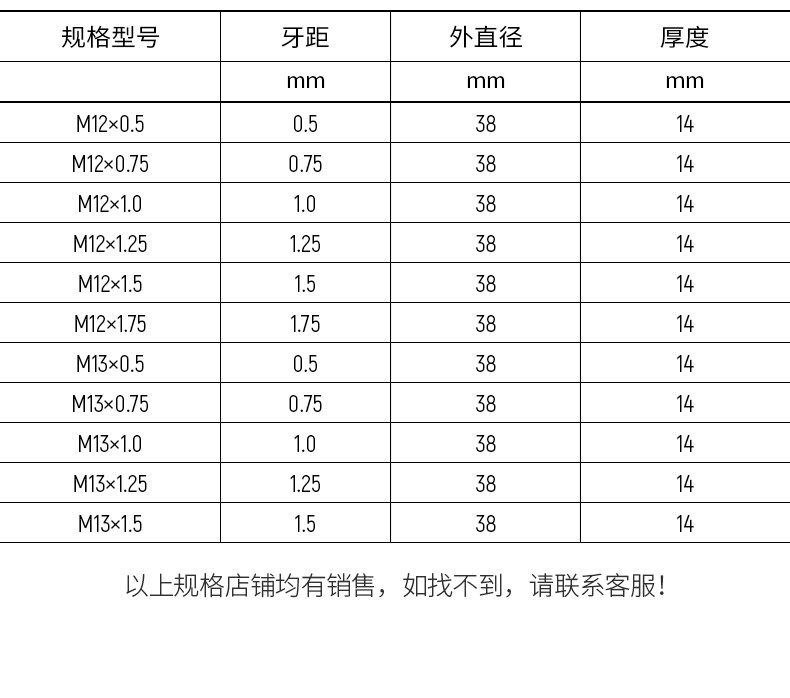 | 规格型号 | 牙距 | 外直径 | 厚度 |
|---|---|---|---|
| | mm | mm | mm |
| M12×0.5 | 0.5 | 38 | 14 |
| M12×0.75 | 0.75 | 38 | 14 |
| M12×1.0 | 1.0 | 38 | 14 |
| M12×1.25 | 1.25 | 38 | 14 |
| M12×1.5 | 1.5 | 38 | 14 |
| M12×1.75 | 1.75 | 38 | 14 |
| M13×0.5 | 0.5 | 38 | 14 |
| M13×0.75 | 0.75 | 38 | 14 |
| M13×1.0 | 1.0 | 38 | 14 |
| M13×1.25 | 1.25 | 38 | 14 |
| M13×1.5 | 1.5 | 38 | 14 |

以上规格店铺均有销售，如找不到，请联系客服！